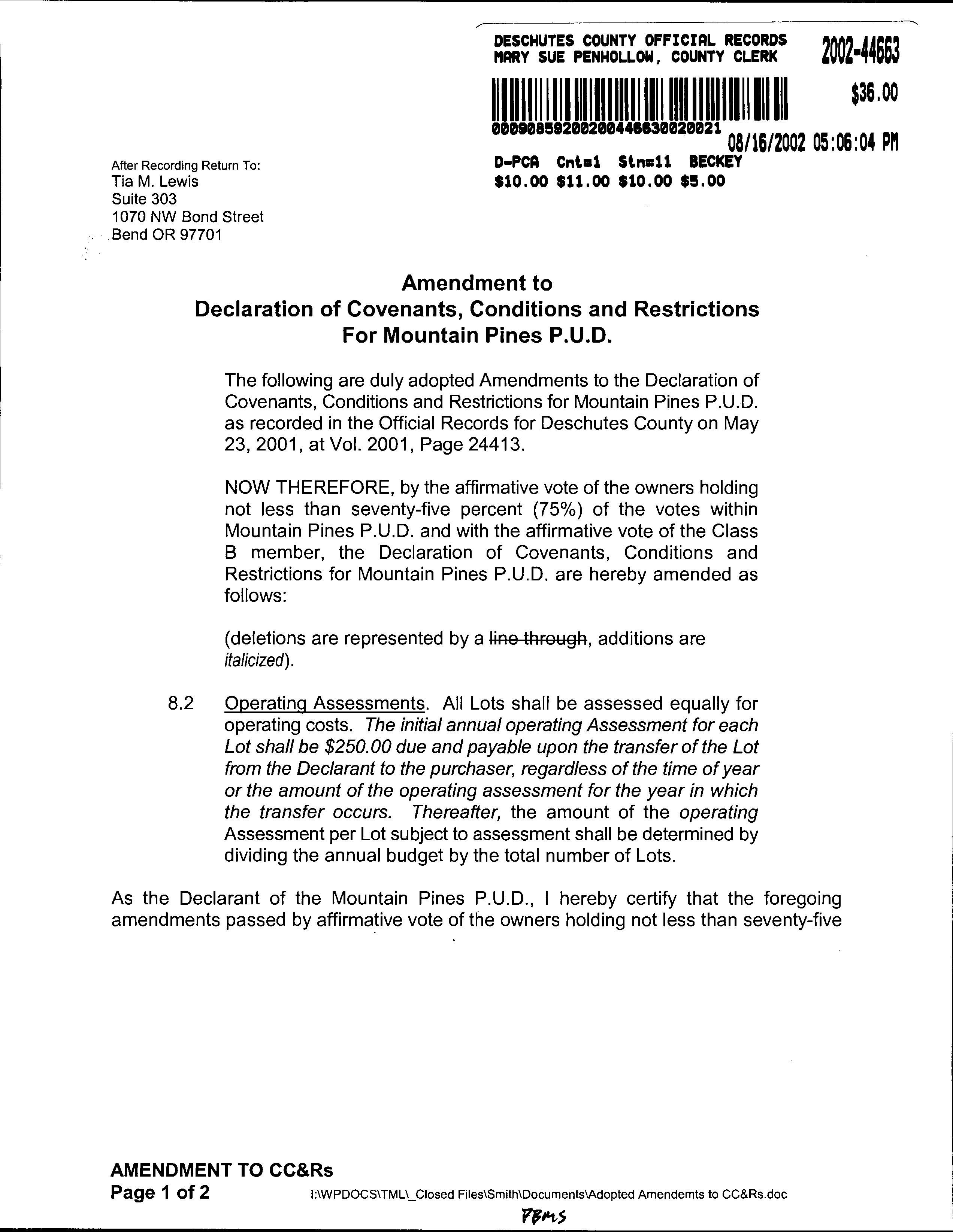 DESCHUTES COUNTY OFFICIAL RECORDS
MARY SUE PENHOLLOW, COUNTY CLERK

2002-44663

$36.00

00090859200200446630020021

08/16/2002 05:06:04 PM

D-PCA Cnt=1 Stn=11 BECKEY
$10.00 $11.00 $10.00 $5.00

After Recording Return To:
Tia M. Lewis
Suite 303
1070 NW Bond Street
Bend OR 97701

Amendment to
Declaration of Covenants, Conditions and Restrictions
For Mountain Pines P.U.D.

The following are duly adopted Amendments to the Declaration of Covenants, Conditions and Restrictions for Mountain Pines P.U.D. as recorded in the Official Records for Deschutes County on May 23, 2001, at Vol. 2001, Page 24413.

NOW THEREFORE, by the affirmative vote of the owners holding not less than seventy-five percent (75%) of the votes within Mountain Pines P.U.D. and with the affirmative vote of the Class B member, the Declaration of Covenants, Conditions and Restrictions for Mountain Pines P.U.D. are hereby amended as follows:

(deletions are represented by a line through, additions are italicized).

8.2 Operating Assessments. All Lots shall be assessed equally for operating costs. The initial annual operating Assessment for each Lot shall be $250.00 due and payable upon the transfer of the Lot from the Declarant to the purchaser, regardless of the time of year or the amount of the operating assessment for the year in which the transfer occurs. Thereafter, the amount of the operating Assessment per Lot subject to assessment shall be determined by dividing the annual budget by the total number of Lots.

As the Declarant of the Mountain Pines P.U.D., I hereby certify that the foregoing amendments passed by affirmative vote of the owners holding not less than seventy-five

AMENDMENT TO CC&Rs
Page 1 of 2

I:\WPDOCS\TML\_Closed Files\Smith\Documents\Adopted Amendemts to CC&Rs.doc

PBMS